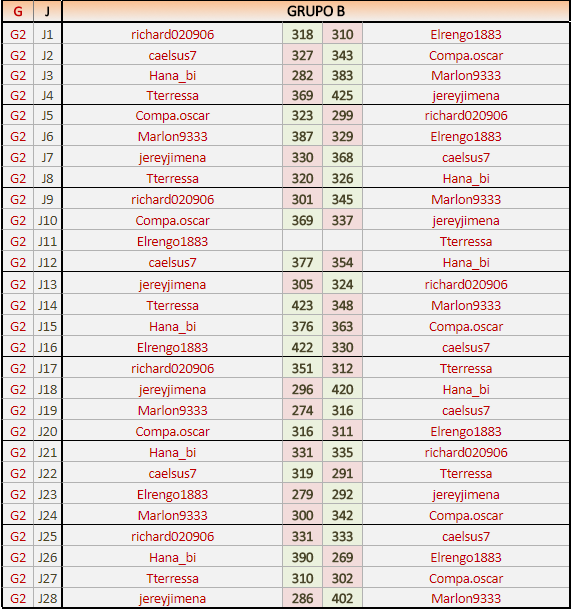 | G | J | GRUPO B | | | |
|---|---|---|---|---|---|
| G2 | J1 | richard020906 | 318 | 310 | Elrengo1883 |
| G2 | J2 | caelsus7 | 327 | 343 | Compa.oscar |
| G2 | J3 | Hana_bi | 282 | 383 | Marlon9333 |
| G2 | J4 | Tterressa | 369 | 425 | jereyjimena |
| G2 | J5 | Compa.oscar | 323 | 299 | richard020906 |
| G2 | J6 | Marlon9333 | 387 | 329 | Elrengo1883 |
| G2 | J7 | jereyjimena | 330 | 368 | caelsus7 |
| G2 | J8 | Tterressa | 320 | 326 | Hana_bi |
| G2 | J9 | richard020906 | 301 | 345 | Marlon9333 |
| G2 | J10 | Compa.oscar | 369 | 337 | jereyjimena |
| G2 | J11 | Elrengo1883 | | | Tterressa |
| G2 | J12 | caelsus7 | 377 | 354 | Hana_bi |
| G2 | J13 | jereyjimena | 305 | 324 | richard020906 |
| G2 | J14 | Tterressa | 423 | 348 | Marlon9333 |
| G2 | J15 | Hana_bi | 376 | 363 | Compa.oscar |
| G2 | J16 | Elrengo1883 | 422 | 330 | caelsus7 |
| G2 | J17 | richard020906 | 351 | 312 | Tterressa |
| G2 | J18 | jereyjimena | 296 | 420 | Hana_bi |
| G2 | J19 | Marlon9333 | 274 | 316 | caelsus7 |
| G2 | J20 | Compa.oscar | 316 | 311 | Elrengo1883 |
| G2 | J21 | Hana_bi | 331 | 335 | richard020906 |
| G2 | J22 | caelsus7 | 319 | 291 | Tterressa |
| G2 | J23 | Elrengo1883 | 279 | 292 | jereyjimena |
| G2 | J24 | Marlon9333 | 300 | 342 | Compa.oscar |
| G2 | J25 | richard020906 | 331 | 333 | caelsus7 |
| G2 | J26 | Hana_bi | 390 | 269 | Elrengo1883 |
| G2 | J27 | Tterressa | 310 | 302 | Compa.oscar |
| G2 | J28 | jereyjimena | 286 | 402 | Marlon9333 |